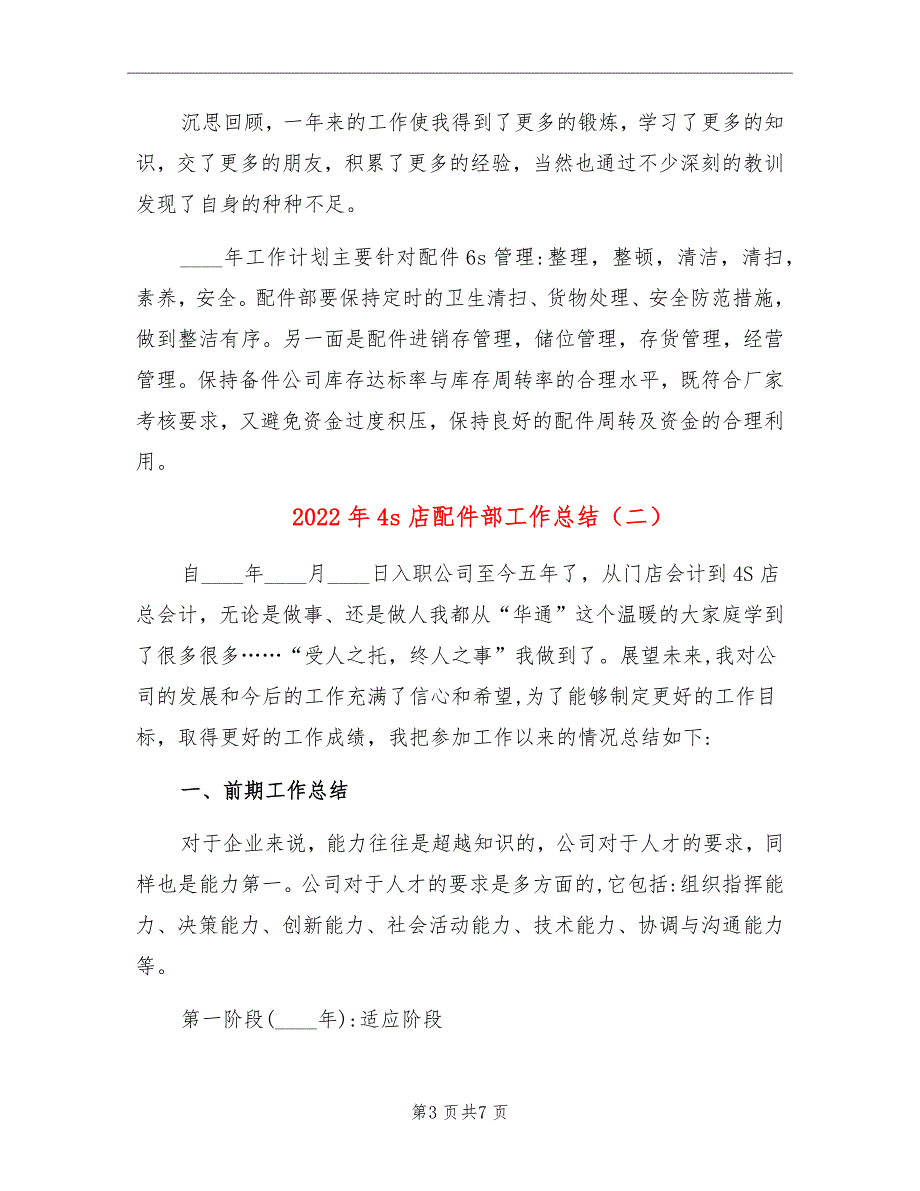 沉思回顾，一年来的工作使我得到了更多的锻炼，学习了更多的知识，交了更多的朋友，积累了更多的经验，当然也通过不少深刻的教训发现了自身的种种不足。

____年工作计划主要针对配件6s管理:整理，整顿，清洁，清扫，素养，安全。配件部要保持定时的卫生清扫、货物处理、安全防范措施，做到整洁有序。另一面是配件进销存管理，储位管理，存货管理，经营管理。保持备件公司库存达标率与库存周转率的合理水平，既符合厂家考核要求，又避免资金过度积压，保持良好的配件周转及资金的合理利用。

2022年4s店配件部工作总结（二）

自____年____月____日入职公司至今五年了，从门店会计到4S店总会计，无论是做事、还是做人我都从“华通”这个温暖的大家庭学到了很多很多……“受人之托，终人之事”我做到了。展望未来,我对公司的发展和今后的工作充满了信心和希望,为了能够制定更好的工作目标，取得更好的工作成绩，我把参加工作以来的情况总结如下:

一、前期工作总结

对于企业来说，能力往往是超越知识的，公司对于人才的要求，同样也是能力第一。公司对于人才的要求是多方面的,它包括:组织指挥能力、决策能力、创新能力、社会活动能力、技术能力、协调与沟通能力等。

第一阶段(____年):适应阶段

第3页共7页